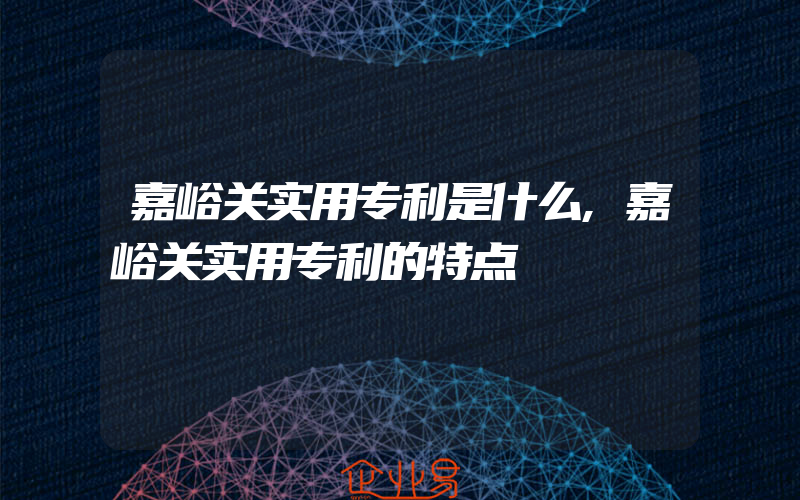 嘉峪关实用专利是什么，嘉峪关实用专利的特点

企业易